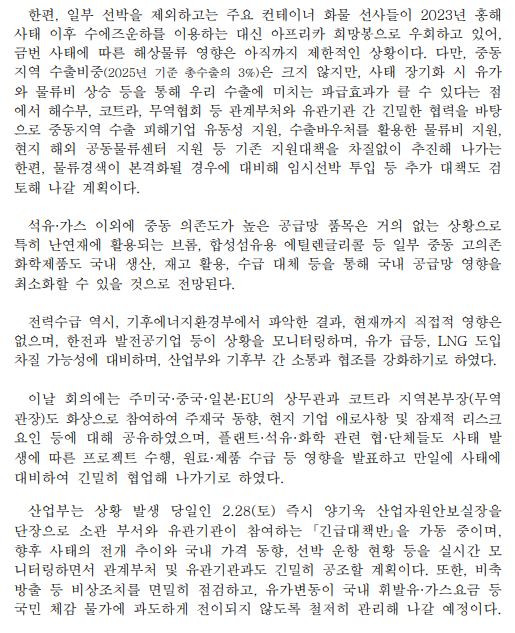 한편, 일부 선박을 제외하고는 주요 컨테이너 화물 선사들이 2023년 홍해 사태 이후 수에즈운하를 이용하는 대신 아프리카 희망봉으로 우회하고 있어, 금번 사태에 따른 해상물류 영향은 아직까지 제한적인 상황이다. 다만, 중동 지역 수출비중(2025년 기준 총수출의 3%)은 크지 않지만, 사태 장기화 시 유가와 물류비 상승 등을 통해 우리 수출에 미치는 파급효과가 클 수 있다는 점에서 해수부, 코트라, 무역협회 등 관계부처와 유관기관 간 긴밀한 협력을 바탕으로 중동지역 수출 피해기업 유동성 지원, 수출바우처를 활용한 물류비 지원, 현지 해외 공동물류센터 지원 등 기존 지원대책을 차질없이 추진해 나가는 한편, 물류경색이 본격화될 경우에 대비해 임시선박 투입 등 추가 대책도 검토해 나갈 계획이다.

석유·가스 이외에 중동 의존도가 높은 공급망 품목은 거의 없는 상황으로 특히 난연재에 활용되는 브롬, 합성섬유용 에틸렌글리콜 등 일부 중동 고의존 화학제품도 국내 생산, 재고 활용, 수급 대체 등을 통해 국내 공급망 영향을 최소화할 수 있을 것으로 전망된다.

전력수급 역시, 기후에너지환경부에서 파악한 결과, 현재까지 직접적 영향은 없으며, 한전과 발전공기업 등이 상황을 모니터링하며, 유가 급등, LNG 도입 차질 가능성에 대비하며, 산업부와 기후부 간 소통과 협조를 강화하기로 하였다.

이날 회의에는 주미국·중국·일본·EU의 상무관과 코트라 지역본부장(무역관장)도 화상으로 참여하여 주재국 동향, 현지 기업 애로사항 및 잠재적 리스크 요인 등에 대해 공유하였으며, 플랜트·석유·화학 관련 협·단체들도 사태 발생에 따른 프로젝트 수행, 원료·제품 수급 등 영향을 발표하고 만일에 사태에 대비하여 긴밀히 협업해 나가기로 하였다.

산업부는 상황 발생 당일인 2.28(토) 즉시 양기욱 산업자원안보실장을 단장으로 소관 부서와 유관기관이 참여하는 「긴급대책반」을 가동 중이며, 향후 사태의 전개 추이와 국내 가격 동향, 선박 운항 현황 등을 실시간 모니터링하면서 관계부처 및 유관기관과도 긴밀히 공조할 계획이다. 또한, 비축 방출 등 비상조치를 면밀히 점검하고, 유가변동이 국내 휘발유·가스요금 등 국민 체감 물가에 과도하게 전이되지 않도록 철저히 관리해 나갈 예정이다.